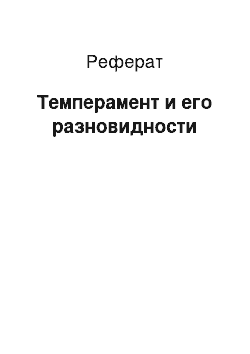 Реферат

Темперамент и его разновидности